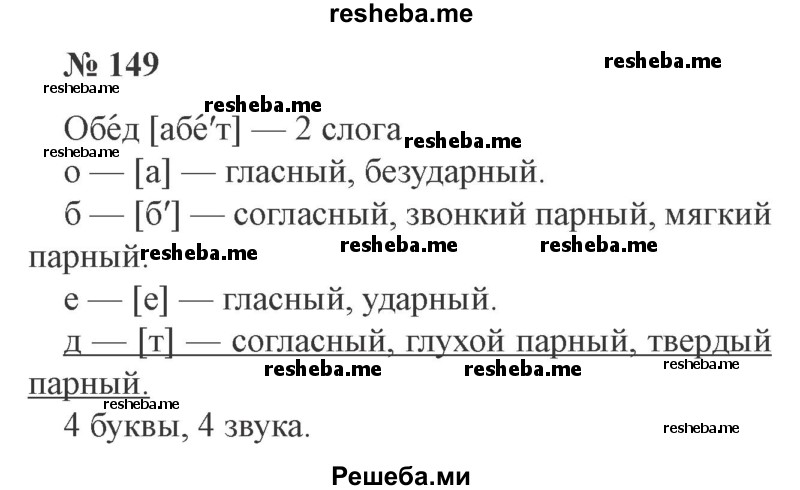 resheba.me

№ 149

resheba.me

resheba.me

resheba.me

Обе́д [абе́'т] — 2 слога

resheba.me

resheba.me

о — [а] — гласный, безударный.

б — [б'] — согласный, звонкий парный, мягкий парный.

resheba.me resheba.me resheba.me

е — [е] — гласный, ударный.

д — [т] — согласный, глухой парный, твердый парный.

resheba.me resheba.me resheba.me

resheba.me

4 буквы, 4 звука.

resheba.me

Решеба.ми